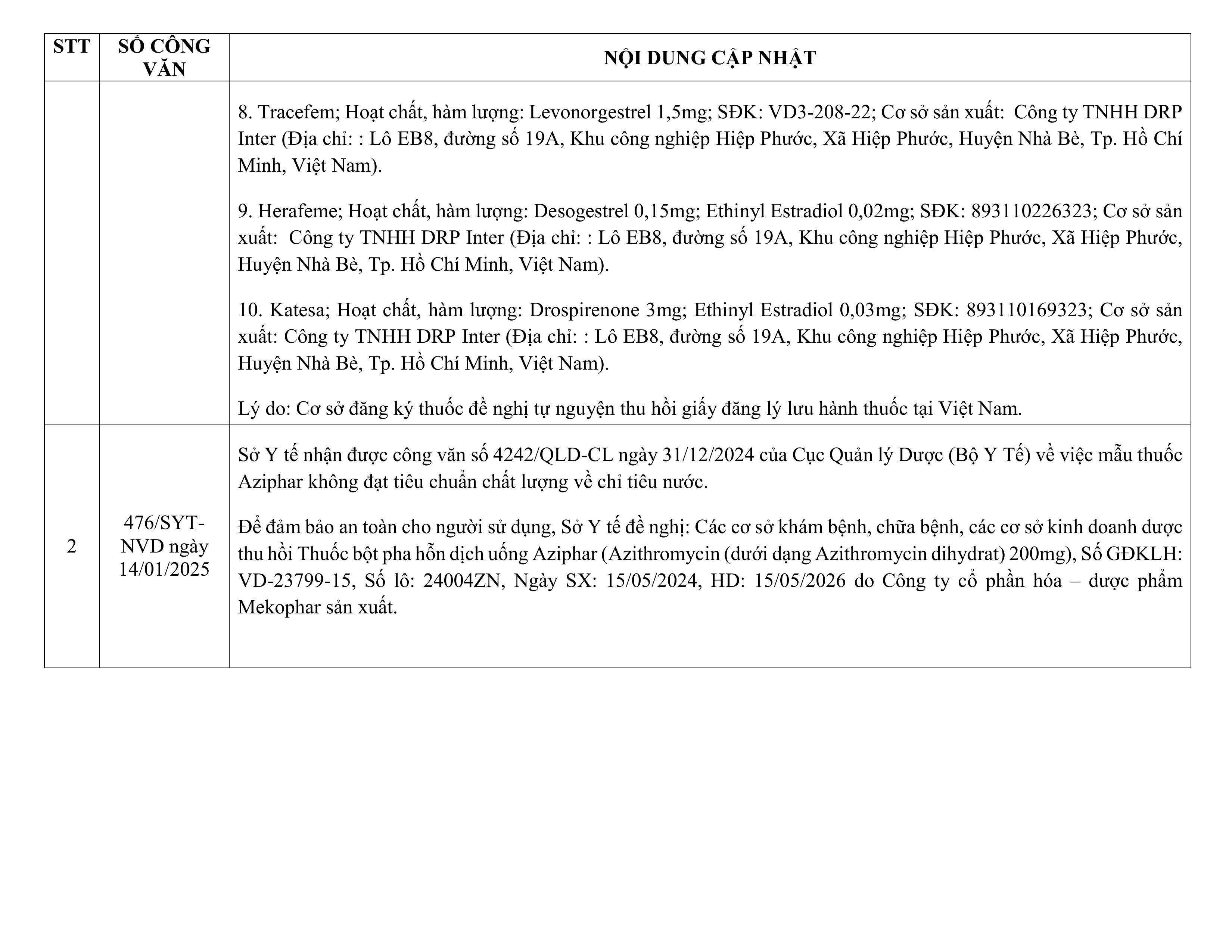 | STT | SỐ CÔNG VĂN | NỘI DUNG CẬP NHẬT |
|---|---|---|
| | | 8. Tracefem; Hoạt chất, hàm lượng: Levonorgestrel 1,5mg; SĐK: VD3-208-22; Cơ sở sản xuất: Công ty TNHH DRP Inter (Địa chỉ: : Lô EB8, đường số 19A, Khu công nghiệp Hiệp Phước, Xã Hiệp Phước, Huyện Nhà Bè, Tp. Hồ Chí Minh, Việt Nam).<br><br>9. Herafeme; Hoạt chất, hàm lượng: Desogestrel 0,15mg; Ethinyl Estradiol 0,02mg; SĐK: 893110226323; Cơ sở sản xuất: Công ty TNHH DRP Inter (Địa chỉ: : Lô EB8, đường số 19A, Khu công nghiệp Hiệp Phước, Xã Hiệp Phước, Huyện Nhà Bè, Tp. Hồ Chí Minh, Việt Nam).<br><br>10. Katesa; Hoạt chất, hàm lượng: Drospirenone 3mg; Ethinyl Estradiol 0,03mg; SĐK: 893110169323; Cơ sở sản xuất: Công ty TNHH DRP Inter (Địa chỉ: : Lô EB8, đường số 19A, Khu công nghiệp Hiệp Phước, Xã Hiệp Phước, Huyện Nhà Bè, Tp. Hồ Chí Minh, Việt Nam).<br><br>Lý do: Cơ sở đăng ký thuốc đề nghị tự nguyện thu hồi giấy đăng lý lưu hành thuốc tại Việt Nam. |
| 2 | 476/SYT-NVD ngày 14/01/2025 | Sở Y tế nhận được công văn số 4242/QLD-CL ngày 31/12/2024 của Cục Quản lý Dược (Bộ Y Tế) về việc mẫu thuốc Aziphar không đạt tiêu chuẩn chất lượng về chỉ tiêu nước.<br><br>Để đảm bảo an toàn cho người sử dụng, Sở Y tế đề nghị: Các cơ sở khám bệnh, chữa bệnh, các cơ sở kinh doanh dược thu hồi Thuốc bột pha hỗn dịch uống Aziphar (Azithromycin (dưới dạng Azithromycin dihydrat) 200mg), Số GĐKLH: VD-23799-15, Số lô: 24004ZN, Ngày SX: 15/05/2024, HD: 15/05/2026 do Công ty cổ phần hóa – dược phẩm Mekophar sản xuất. |